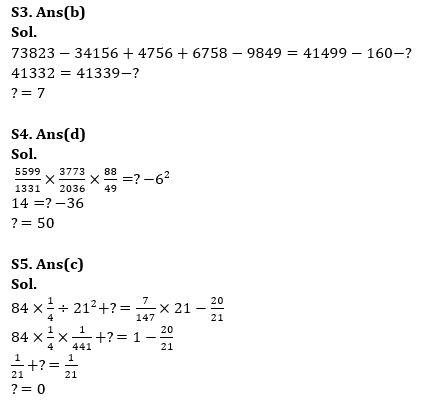 S3. Ans(b)
Sol.
$73823 - 34156 + 4756 + 6758 - 9849 = 41499 - 160 - ?$
$41332 = 41339 - ?$
$? = 7$

S4. Ans(d)
Sol.
$\frac{5599}{1331} \times \frac{3773}{2036} \times \frac{88}{49} = ? - 6^2$
$14 = ? - 36$
$? = 50$

S5. Ans(c)
Sol.
$84 \times \frac{1}{4} \div 21^2 + ? = \frac{7}{147} \times 21 - \frac{20}{21}$
$84 \times \frac{1}{4} \times \frac{1}{441} + ? = 1 - \frac{20}{21}$
$\frac{1}{21} + ? = \frac{1}{21}$
$? = 0$